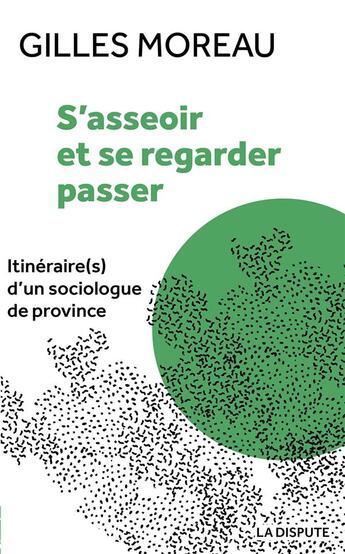 GILLES MOREAU

S'asseoir et se regarder passer

Itinéraire(s) d'un sociologue de province

LA DISPUTE